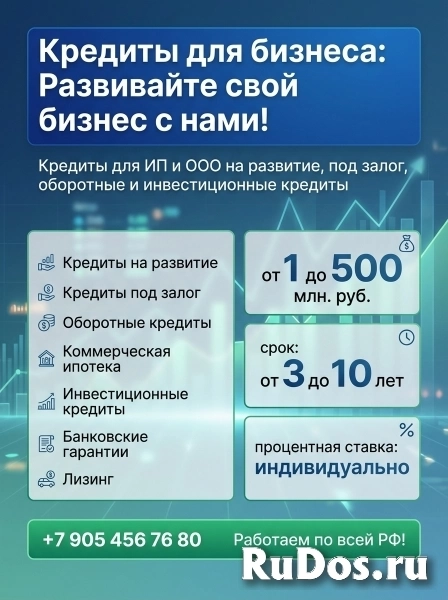 Кредиты для бизнеса: Развивайте свой бизнес с нами!

Кредиты для ИП и ООО на развитие, под залог, оборотные и инвестиционные кредиты

Кредиты на развитие

Кредиты под залог

Оборотные кредиты

Коммерческая ипотека

Инвестиционные кредиты

Банковские гарантии

Лизинг

от 1 до 500
млн. руб.

срок:
от 3 до 10 лет

%
процентная ставка:
индивидуально

+7 905 456 76 80

Работаем по всей РФ!

RuDos.ru